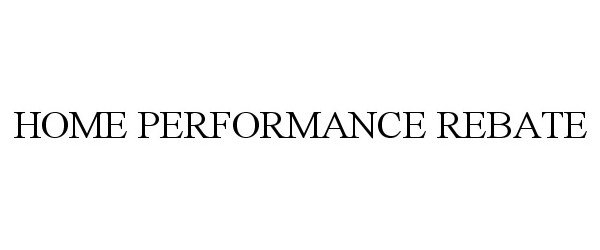 HOME PERFORMANCE REBATE